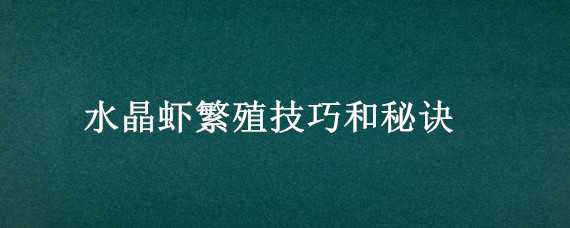 水晶虾繁殖技巧和秘诀